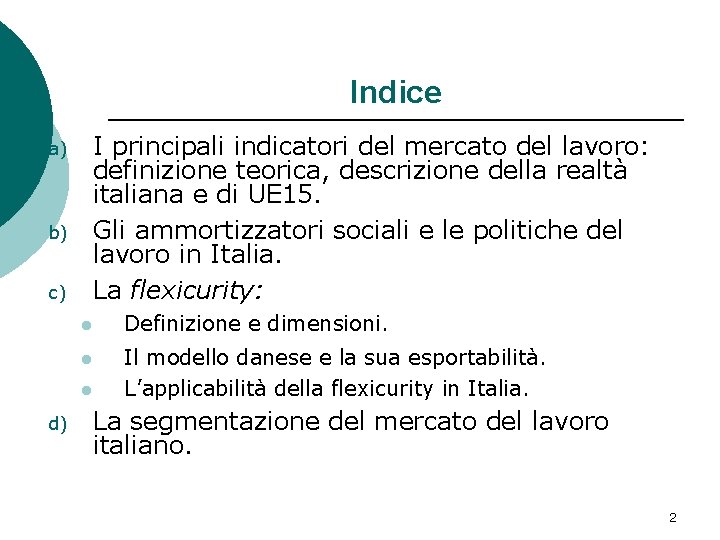 Indice

a) I principali indicatori del mercato del lavoro: definizione teorica, descrizione della realtà italiana e di UE15.

b) Gli ammortizzatori sociali e le politiche del lavoro in Italia.

c) La flexicurity:

• Definizione e dimensioni.
• Il modello danese e la sua esportabilità.
• L'applicabilità della flexicurity in Italia.

d) La segmentazione del mercato del lavoro italiano.

2